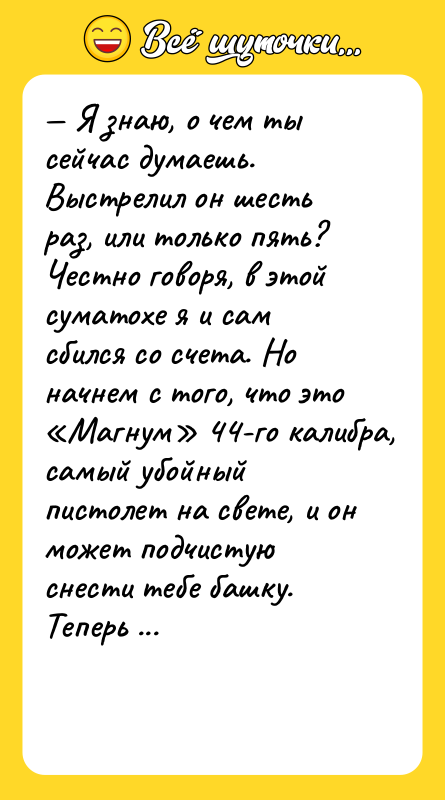 Всё шуточки...

— Я знаю, о чем ты сейчас думаешь. Выстрелил он шесть раз, или только пять? Честно говоря, в этой суматохе я и сам сбился со счета. Но начнем с того, что это «Магнум» 44-го калибра, самый убойный пистолет на свете, и он может подчистую снести тебе башку. Теперь ...